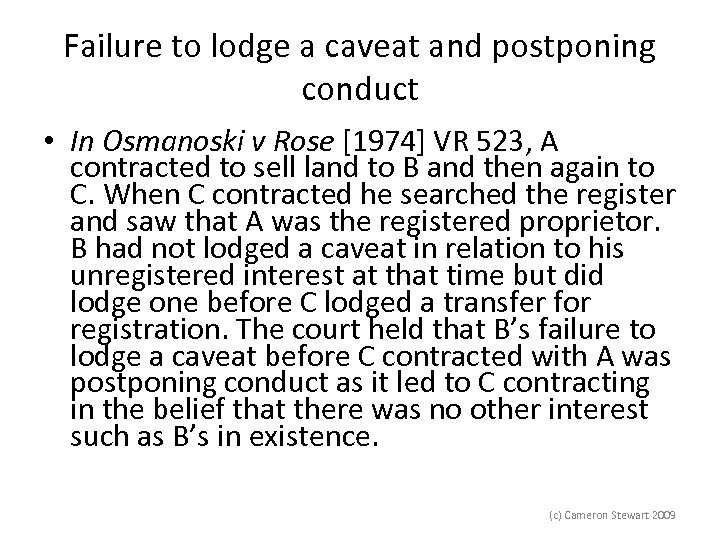 Failure to lodge a caveat and postponing conduct

• In Osmanoski v Rose [1974] VR 523, A contracted to sell land to B and then again to C. When C contracted he searched the register and saw that A was the registered proprietor. B had not lodged a caveat in relation to his unregistered interest at that time but did lodge one before C lodged a transfer for registration. The court held that B's failure to lodge a caveat before C contracted with A was postponing conduct as it led to C contracting in the belief that there was no other interest such as B's in existence.

(c) Cameron Stewart 2009